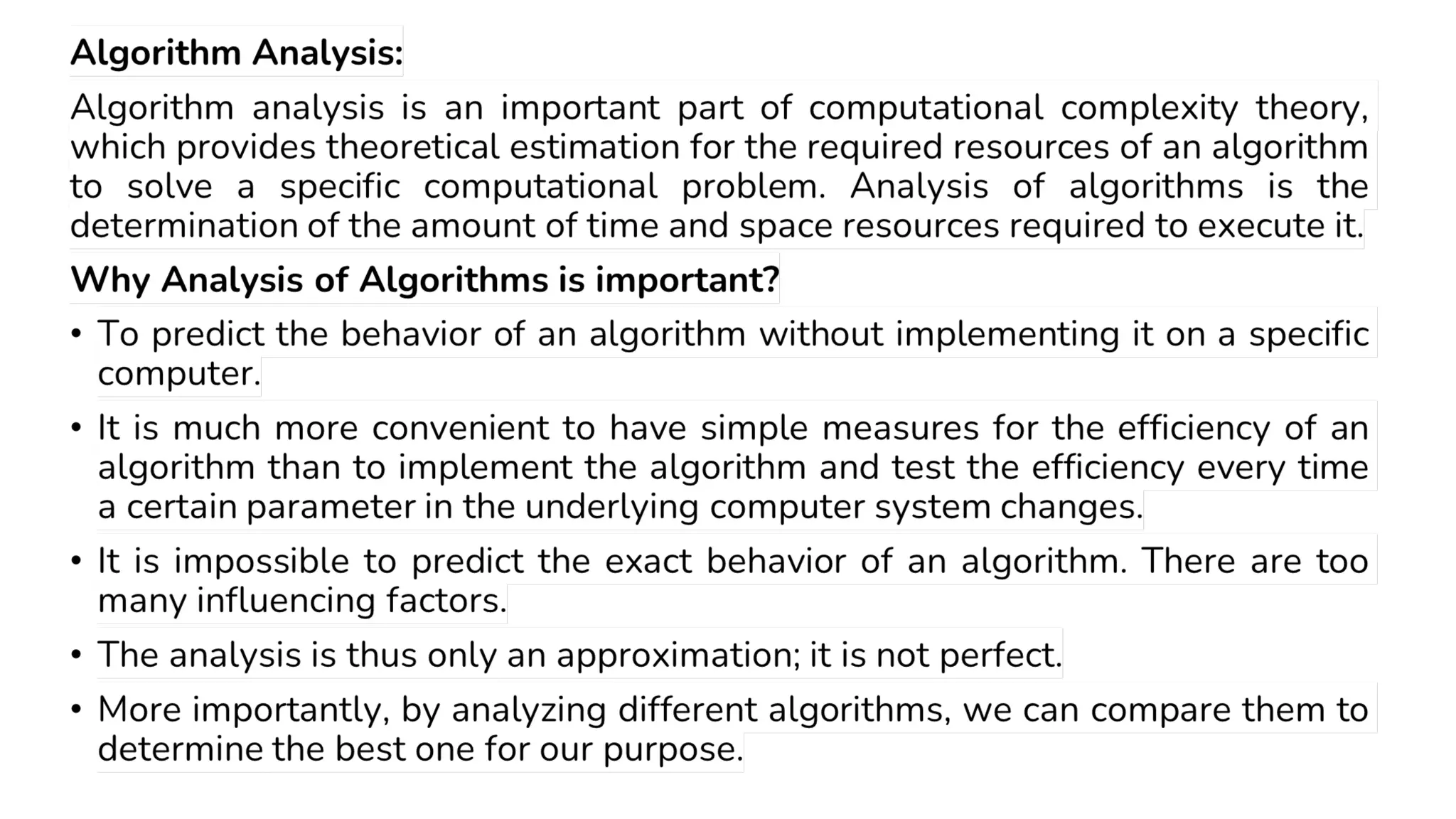 Algorithm Analysis:

Algorithm analysis is an important part of computational complexity theory, which provides theoretical estimation for the required resources of an algorithm to solve a specific computational problem. Analysis of algorithms is the determination of the amount of time and space resources required to execute it.

Why Analysis of Algorithms is important?

• To predict the behavior of an algorithm without implementing it on a specific computer.

• It is much more convenient to have simple measures for the efficiency of an algorithm than to implement the algorithm and test the efficiency every time a certain parameter in the underlying computer system changes.

• It is impossible to predict the exact behavior of an algorithm. There are too many influencing factors.

• The analysis is thus only an approximation; it is not perfect.

• More importantly, by analyzing different algorithms, we can compare them to determine the best one for our purpose.